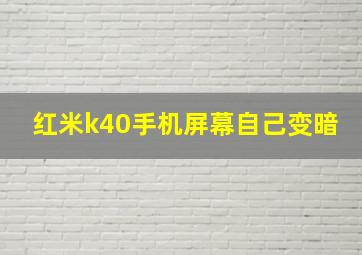 红米k40手机屏幕自己变暗